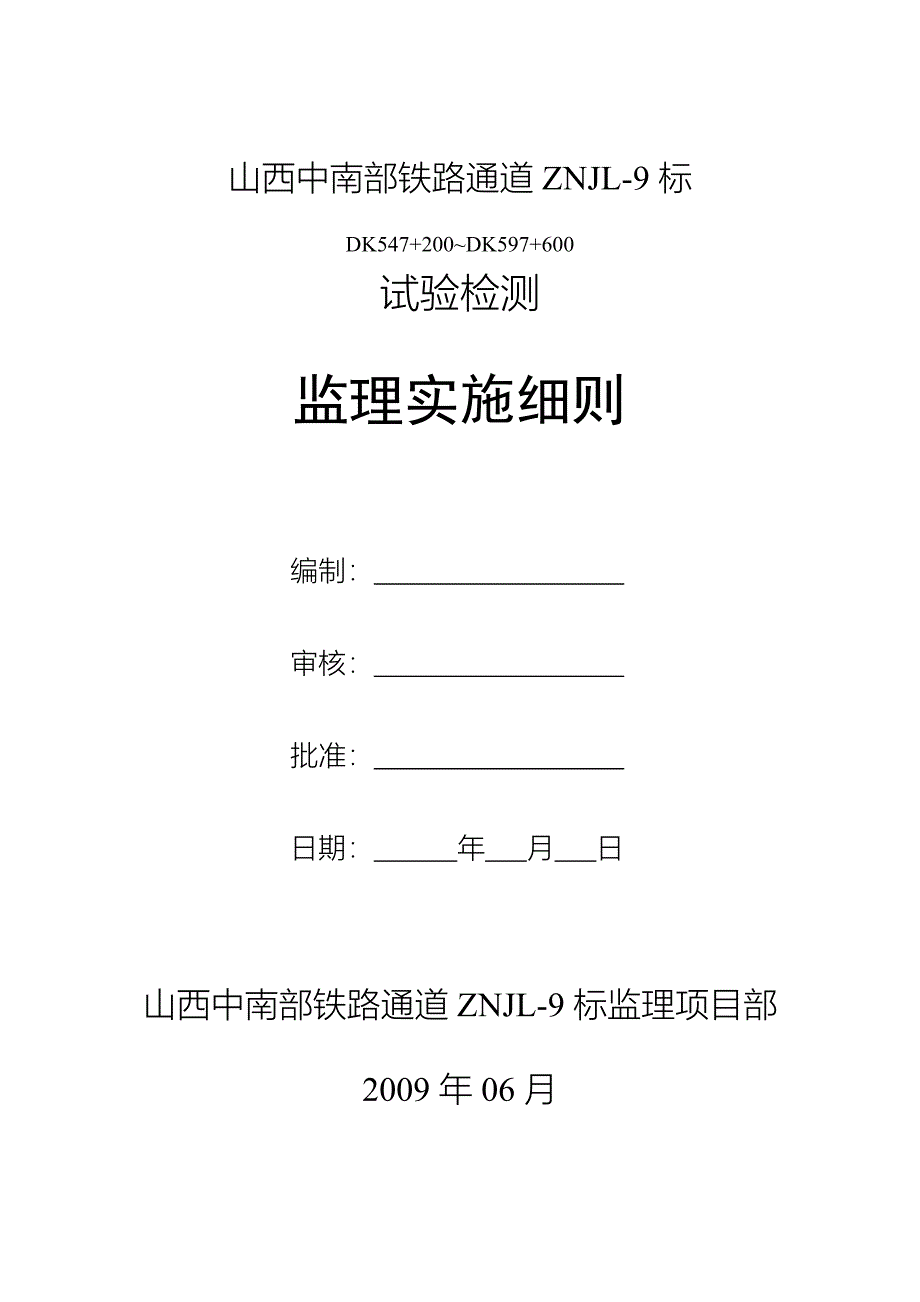 山西中南部铁路通道 ZNJL-9 标

DK547+200~DK597+600

试验检测

监理实施细则

编制：____________________

审核：____________________

批准：____________________

日期：______年___月___日

山西中南部铁路通道 ZNJL-9 标监理项目部

2009 年 06 月